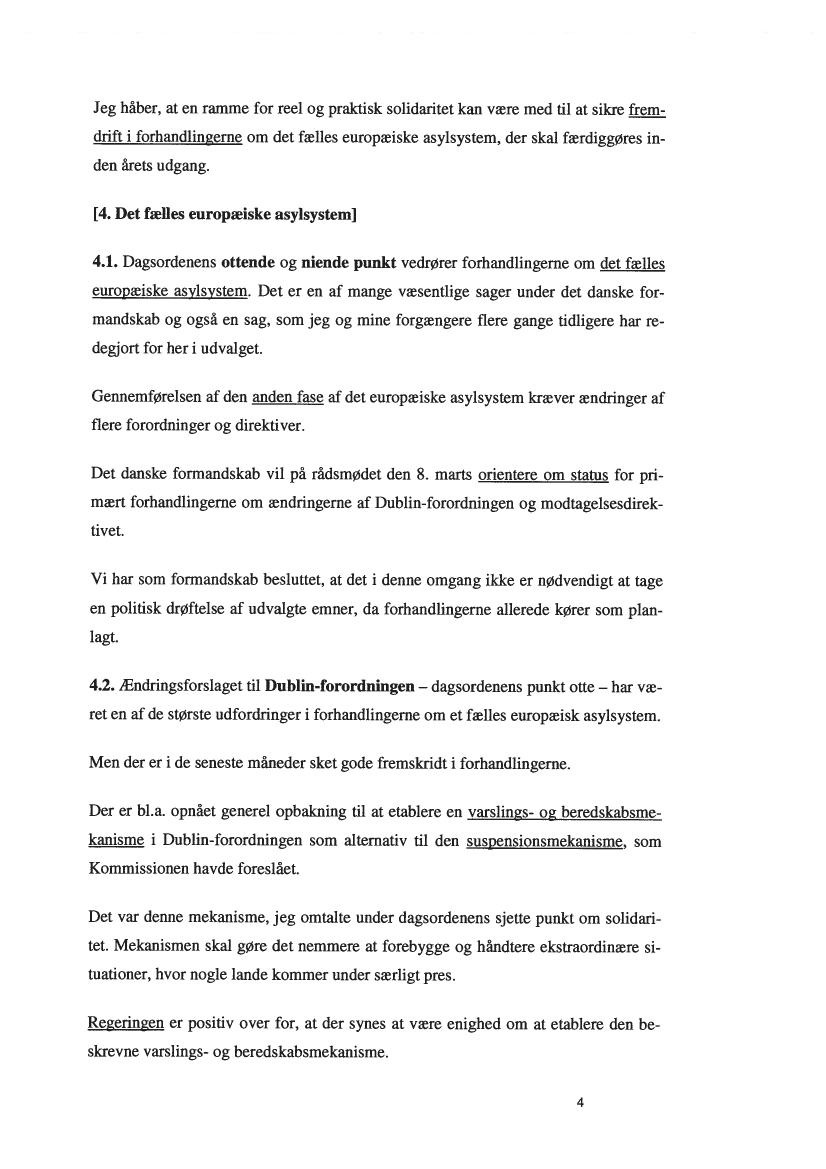 Jeg håber, at en ramme for reel og praktisk solidaritet kan være med til at sikre fremdrift i forhandlingerne om det fælles europæiske asylsystem, der skal færdiggøres inden årets udgang.

[4. Det fælles europæiske asylsystem]

4.1. Dagsordenens ottende og niende punkt vedrører forhandlingerne om det fælles europæiske asylsystem. Det er en af mange væsentlige sager under det danske formandskab og også en sag, som jeg og mine forgængere flere gange tidligere har redegjort for her i udvalget.

Gennemførelsen af den anden fase af det europæiske asylsystem kræver ændringer af flere forordninger og direktiver.

Det danske formandskab vil på rådsmødet den 8. marts orientere om status for primært forhandlingerne om ændringerne af Dublin-forordningen og modtagelsesdirektivet.

Vi har som formandskab besluttet, at det i denne omgang ikke er nødvendigt at tage en politisk drøftelse af udvalgte emner, da forhandlingerne allerede kører som planlagt.

4.2. Ændringsforslaget til Dublin-forordningen – dagsordenens punkt otte – har været en af de største udfordringer i forhandlingerne om et fælles europæisk asylsystem.

Men der er i de seneste måneder sket gode fremskridt i forhandlingerne.

Der er bl.a. opnået generel opbakning til at etablere en varslings- og beredskabsmekanisme i Dublin-forordningen som alternativ til den suspensionsmekanisme, som Kommissionen havde foreslået.

Det var denne mekanisme, jeg omtalte under dagsordenens sjette punkt om solidaritet. Mekanismen skal gøre det nemmere at forebygge og håndtere ekstraordinære situationer, hvor nogle lande kommer under særligt pres.

Regeringen er positiv over for, at der synes at være enighed om at etablere den beskrevne varslings- og beredskabsmekanisme.

4